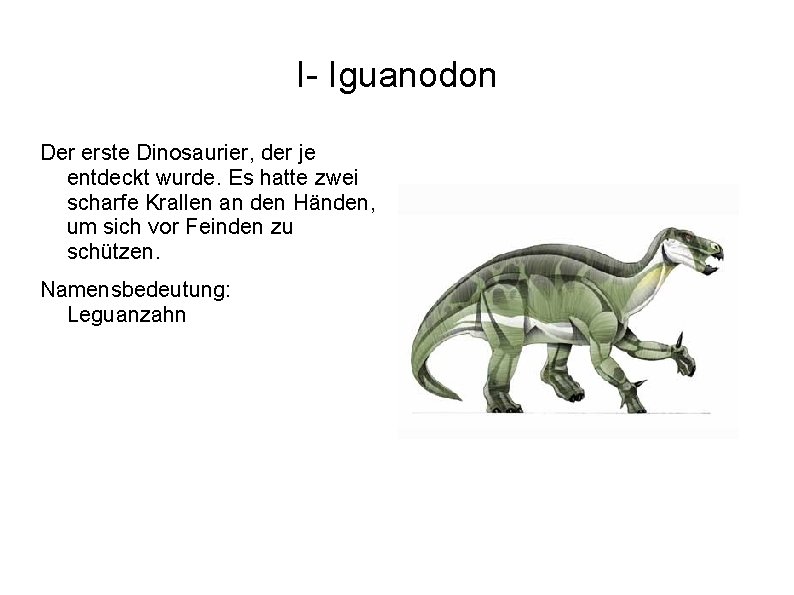 I- Iguanodon

Der erste Dinosaurier, der je entdeckt wurde. Es hatte zwei scharfe Krallen an den Händen, um sich vor Feinden zu schützen.

Namensbedeutung: Leguanzahn